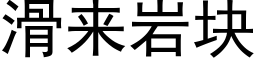 滑来岩块